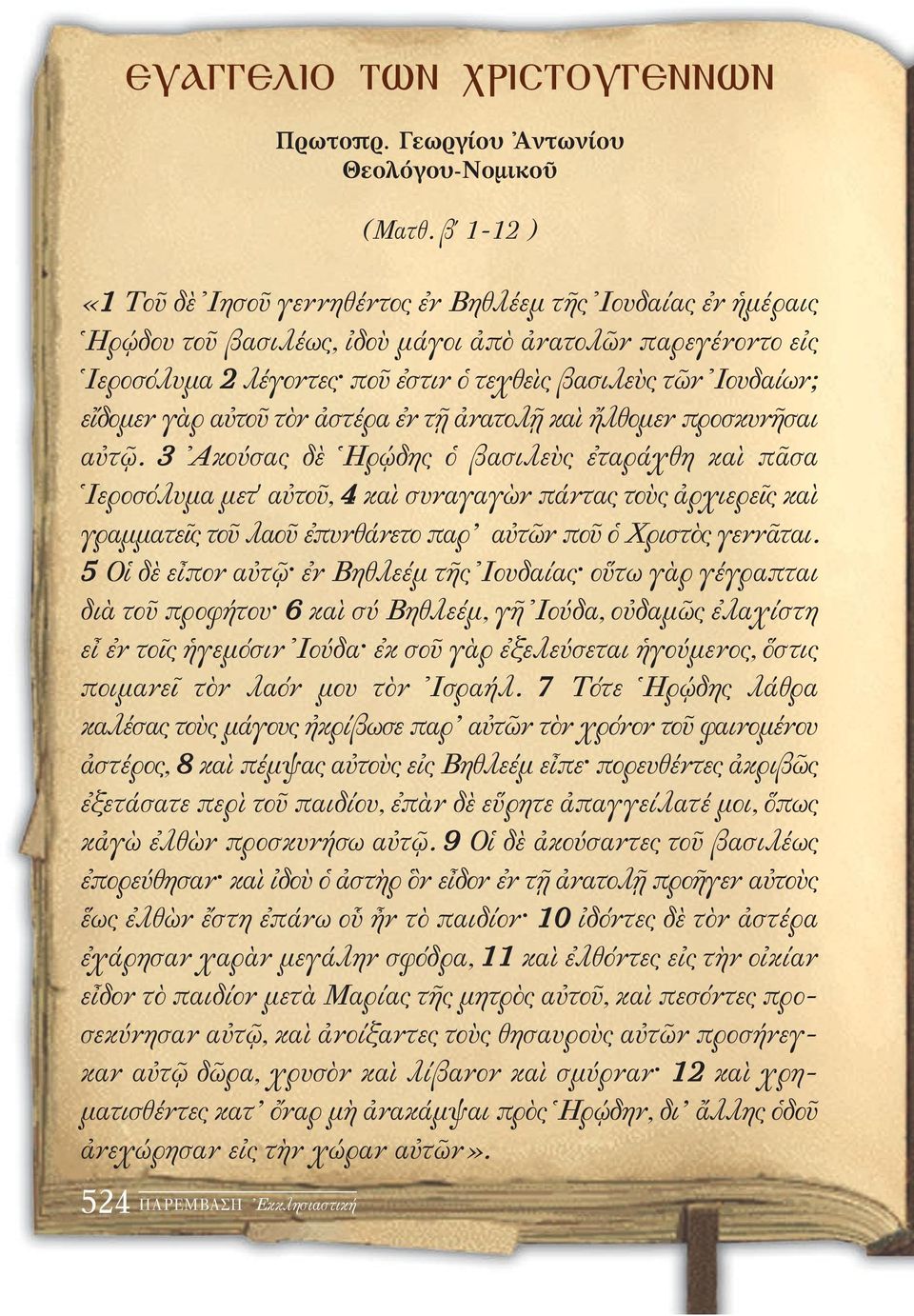 ΕΥΑΓΓΕΛΙΟ ΤΩΝ ΧΡΙΣΤΟΥΓΕΝΝΩΝ

Πρωτοπρ. Γεωργίου Ἀντωνίου
Θεολόγου-Νομικοῦ

(Ματθ. β΄ 1-12 )

«1 Τοῦ δὲ Ἰησοῦ γεννηθέντος ἐν Βηθλέεμ τῆς Ἰουδαίας ἐν ἡμέραις Ἡρῴδου τοῦ βασιλέως, ἰδοὺ μάγοι ἀπὸ ἀνατολῶν παρεγένοντο εἰς Ἱεροσόλυμα 2 λέγοντες· ποῦ ἐστιν ὁ τεχθεὶς βασιλεὺς τῶν Ἰουδαίων; εἴδομεν γὰρ αὐτοῦ τὸν ἀστέρα ἐν τῇ ἀνατολῇ καὶ ἤλθομεν προσκυνῆσαι αὐτῷ. 3 Ἀκούσας δὲ Ἡρῴδης ὁ βασιλεὺς ἐταράχθη καὶ πᾶσα Ἱεροσόλυμα μετ' αὐτοῦ, 4 καὶ συναγαγὼν πάντας τοὺς ἀρχιερεῖς καὶ γραμματεῖς τοῦ λαοῦ ἐπυνθάνετο παρ' αὐτῶν ποῦ ὁ Χριστὸς γεννᾶται. 5 Οἱ δὲ εἶπον αὐτῷ· ἐν Βηθλεέμ τῆς Ἰουδαίας· οὕτω γὰρ γέγραπται διὰ τοῦ προφήτου· 6 καὶ σύ Βηθλεέμ, γῆ Ἰούδα, οὐδαμῶς ἐλαχίστη εἶ ἐν τοῖς ἡγεμόσιν Ἰούδα· ἐκ σοῦ γὰρ ἐξελεύσεται ἡγούμενος, ὅστις ποιμανεῖ τὸν λαόν μου τὸν Ἰσραήλ. 7 Τότε Ἡρῴδης λάθρα καλέσας τοὺς μάγους ἠκρίβωσε παρ' αὐτῶν τὸν χρόνον τοῦ φαινομένου ἀστέρος, 8 καὶ πέμψας αὐτοὺς εἰς Βηθλεέμ εἶπε· πορευθέντες ἀκριβῶς ἐξετάσατε περὶ τοῦ παιδίου, ἐπὰν δὲ εὕρητε ἀπαγγείλατέ μοι, ὅπως κἀγὼ ἐλθὼν προσκυνήσω αὐτῷ. 9 Οἱ δὲ ἀκούσαντες τοῦ βασιλέως ἐπορεύθησαν· καὶ ἰδοὺ ὁ ἀστὴρ ὃν εἶδον ἐν τῇ ἀνατολῇ προῆγεν αὐτοὺς ἕως ἐλθὼν ἔστη ἐπάνω οὗ ἦν τὸ παιδίον· 10 ἰδόντες δὲ τὸν ἀστέρα ἐχάρησαν χαρὰν μεγάλην σφόδρα, 11 καὶ ἐλθόντες εἰς τὴν οἰκίαν εἶδον τὸ παιδίον μετὰ Μαρίας τῆς μητρὸς αὐτοῦ, καὶ πεσόντες προσεκύνησαν αὐτῷ, καὶ ἀνοίξαντες τοὺς θησαυροὺς αὐτῶν προσήνεγκαν αὐτῷ δῶρα, χρυσὸν καὶ λίβανον καὶ σμύρναν· 12 καὶ χρηματισθέντες κατ' ὄναρ μὴ ἀνακάμψαι πρὸς Ἡρῴδην, δι' ἄλλης ὁδοῦ ἀνεχώρησαν εἰς τὴν χώραν αὐτῶν».

524 ΠΑΡΕΜΒΑΣΗ Ἐκκλησιαστική